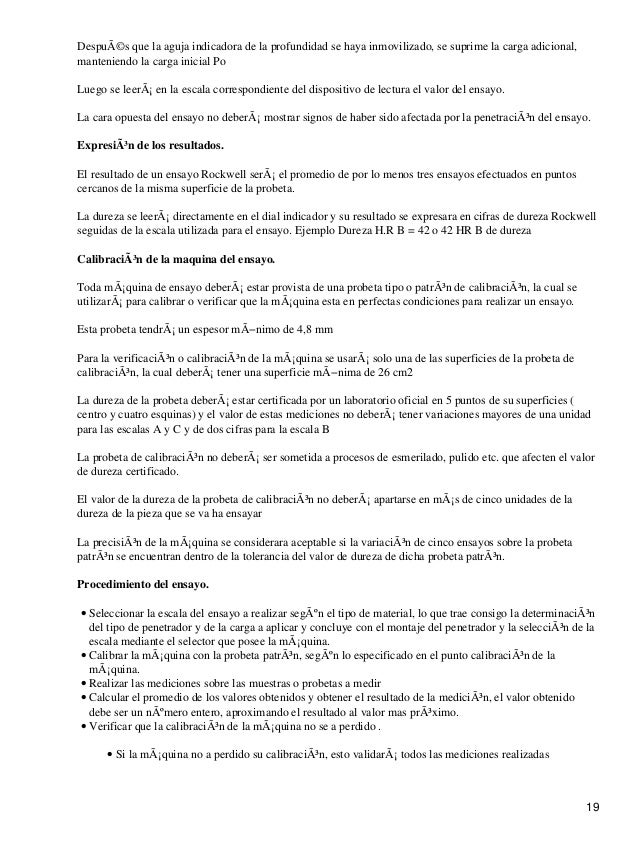 DespuÃ©s que la aguja indicadora de la profundidad se haya inmovilizado, se suprime la carga adicional, manteniendo la carga inicial Po

Luego se leerÃ¡ en la escala correspondiente del dispositivo de lectura el valor del ensayo.

La cara opuesta del ensayo no deberÃ¡ mostrar signos de haber sido afectada por la penetraciÃ³n del ensayo.

ExpresiÃ³n de los resultados.

El resultado de un ensayo Rockwell serÃ¡ el promedio de por lo menos tres ensayos efectuados en puntos cercanos de la misma superficie de la probeta.

La dureza se leerÃ¡ directamente en el dial indicador y su resultado se expresara en cifras de dureza Rockwell seguidas de la escala utilizada para el ensayo. Ejemplo Dureza H.R B = 42 o 42 HR B de dureza

CalibraciÃ³n de la maquina del ensayo.

Toda mÃ¡quina de ensayo deberÃ¡ estar provista de una probeta tipo o patrÃ³n de calibraciÃ³n, la cual se utilizarÃ¡ para calibrar o verificar que la mÃ¡quina esta en perfectas condiciones para realizar un ensayo.

Esta probeta tendrÃ¡ un espesor mÃ­nimo de 4,8 mm

Para la verificaciÃ³n o calibraciÃ³n de la mÃ¡quina se usarÃ¡ solo una de las superficies de la probeta de calibraciÃ³n, la cual deberÃ¡ tener una superficie mÃ­nima de 26 cm2

La dureza de la probeta deberÃ¡ estar certificada por un laboratorio oficial en 5 puntos de su superficies ( centro y cuatro esquinas) y el valor de estas mediciones no deberÃ¡ tener variaciones mayores de una unidad para las escalas A y C y de dos cifras para la escala B

La probeta de calibraciÃ³n no deberÃ¡ ser sometida a procesos de esmerilado, pulido etc. que afecten el valor de dureza certificado.

El valor de la dureza de la probeta de calibraciÃ³n no deberÃ¡ apartarse en mÃ¡s de cinco unidades de la dureza de la pieza que se va ha ensayar

La precisiÃ³n de la mÃ¡quina se considerara aceptable si la variaciÃ³n de cinco ensayos sobre la probeta patrÃ³n se encuentran dentro de la tolerancia del valor de dureza de dicha probeta patrÃ³n.

Procedimiento del ensayo.

• Seleccionar la escala del ensayo a realizar segÃºn el tipo de material, lo que trae consigo la determinaciÃ³n del tipo de penetrador y de la carga a aplicar y concluye con el montaje del penetrador y la selecciÃ³n de la escala mediante el selector que posee la mÃ¡quina.
• Calibrar la mÃ¡quina con la probeta patrÃ³n, segÃºn lo especificado en el punto calibraciÃ³n de la mÃ¡quina.
• Realizar las mediciones sobre las muestras o probetas a medir
• Calcular el promedio de los valores obtenidos y obtener el resultado de la mediciÃ³n, el valor obtenido debe ser un nÃºmero entero, aproximando el resultado al valor mas prÃ³ximo.
• Verificar que la calibraciÃ³n de la mÃ¡quina no se a perdido .

• Si la mÃ¡quina no a perdido su calibraciÃ³n, esto validarÃ¡ todos las mediciones realizadas

19